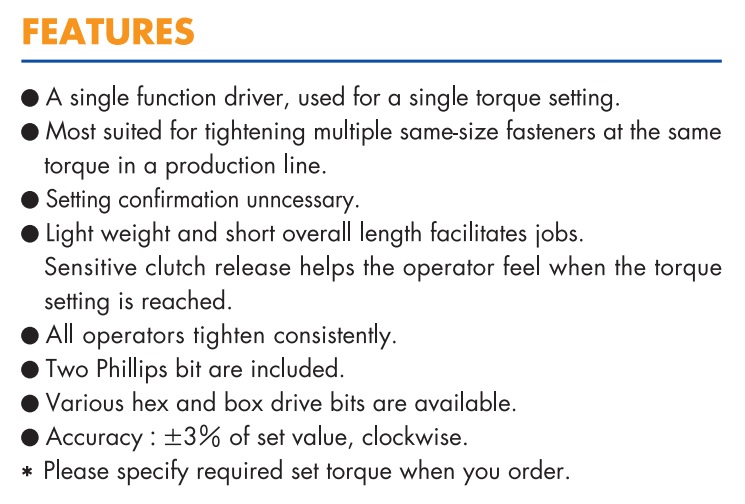 FEATURES

• A single function driver, used for a single torque setting.
• Most suited for tightening multiple same-size fasteners at the same torque in a production line.
• Setting confirmation unncessary.
• Light weight and short overall length facilitates jobs. Sensitive clutch release helps the operator feel when the torque setting is reached.
• All operators tighten consistently.
• Two Phillips bit are included.
• Various hex and box drive bits are available.
• Accuracy : ±3% of set value, clockwise.
* Please specify required set torque when you order.